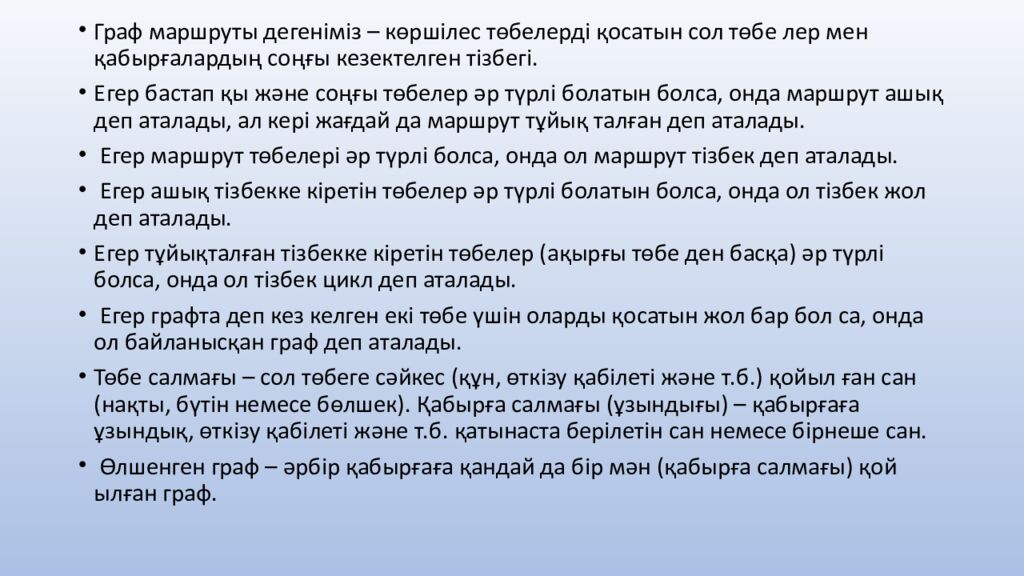 • Граф маршруты дегеніміз – көршілес төбелерді қосатын сол төбе лер мен қабырғалардың соңғы кезектелген тізбегі.

• Егер бастап қы және соңғы төбелер әр түрлі болатын болса, онда маршрут ашық деп аталады, ал кері жағдай да маршрут тұйық талған деп аталады.

• Егер маршрут төбелері әр түрлі болса, онда ол маршрут тізбек деп аталады.

• Егер ашық тізбекке кіретін төбелер әр түрлі болатын болса, онда ол тізбек жол деп аталады.

• Егер тұйықталған тізбекке кіретін төбелер (ақырғы төбе ден басқа) әр түрлі болса, онда ол тізбек цикл деп аталады.

• Егер графта деп кез келген екі төбе үшін оларды қосатын жол бар бол са, онда ол байланысқан граф деп аталады.

• Төбе салмағы – сол төбеге сәйкес (құн, өткізу қабілеті және т.б.) қойыл ған сан (нақты, бүтін немесе бөлшек). Қабырға салмағы (ұзындығы) – қабырғаға ұзындық, өткізу қабілеті және т.б. қатынаста берілетін сан немесе бірнеше сан.

• Өлшенген граф – әрбір қабырғаға қандай да бір мән (қабырға салмағы) қой ылған граф.